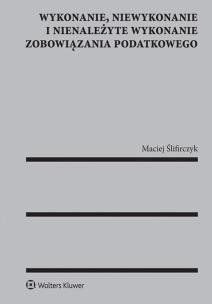 WYKONANIE, NIEWYKONANIE I NIENALEŻYTE WYKONANIE ZOBOWIĄZANIA PODATKOWEGO

Maciej Ślifirczyk

Wolters Kluwer